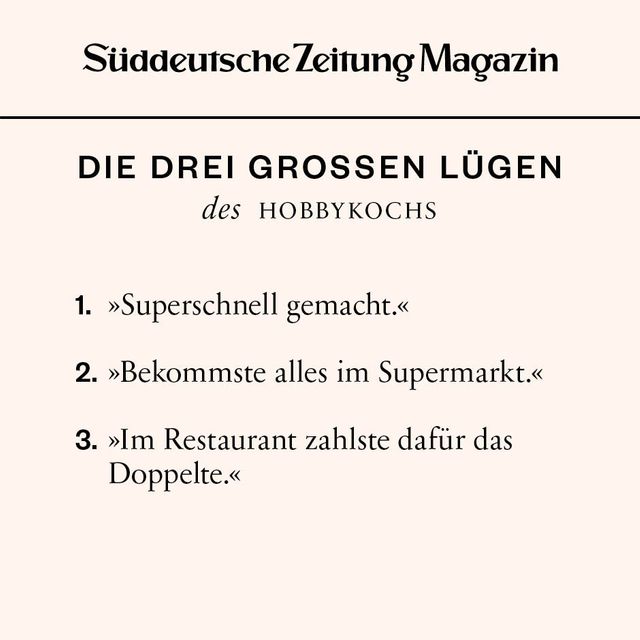 Süddeutsche Zeitung Magazin

DIE DREI GROSSEN LÜGEN
des HOBBYKOCHS

1. »Superschnell gemacht.«

2. »Bekommste alles im Supermarkt.«

3. »Im Restaurant zahlste dafür das Doppelte.«